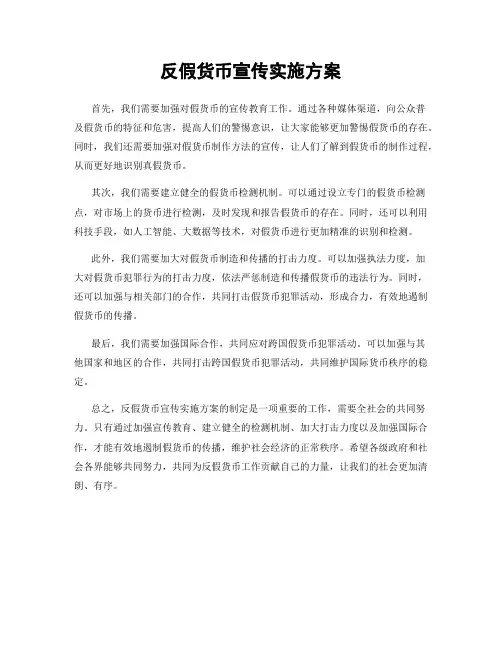 反假货币宣传实施方案

首先，我们需要加强对假货币的宣传教育工作。通过各种媒体渠道，向公众普及假货币的特征和危害，提高人们的警惕意识，让大家能够更加警惕假货币的存在。同时，我们还需要加强对假货币制作方法的宣传，让人们了解到假货币的制作过程，从而更好地识别真假货币。

其次，我们需要建立健全的假货币检测机制。可以通过设立专门的假货币检测点，对市场上的货币进行检测，及时发现和报告假货币的存在。同时，还可以利用科技手段，如人工智能、大数据等技术，对假货币进行更加精准的识别和检测。

此外，我们需要加大对假货币制造和传播的打击力度。可以加强执法力度，加大对假货币犯罪行为的打击力度，依法严惩制造和传播假货币的违法行为。同时，还可以加强与相关部门的合作，共同打击假货币犯罪活动，形成合力，有效地遏制假货币的传播。

最后，我们需要加强国际合作，共同应对跨国假货币犯罪活动。可以加强与其他国家和地区的合作，共同打击跨国假货币犯罪活动，共同维护国际货币秩序的稳定。

总之，反假货币宣传实施方案的制定是一项重要的工作，需要全社会的共同努力。只有通过加强宣传教育、建立健全的检测机制、加大打击力度以及加强国际合作，才能有效地遏制假货币的传播，维护社会经济的正常秩序。希望各级政府和社会各界能够共同努力，共同为反假货币工作贡献自己的力量，让我们的社会更加清朗、有序。